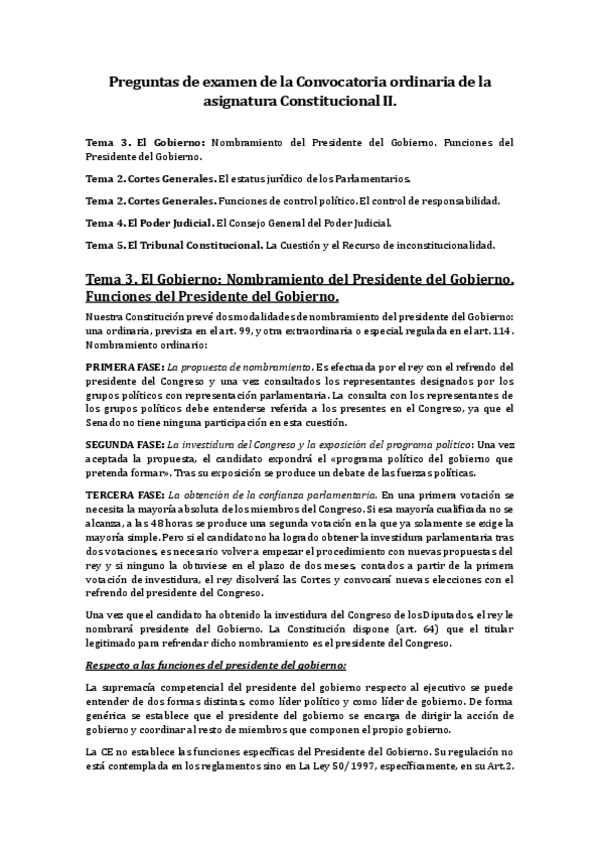 Preguntas de examen de la Convocatoria ordinaria de la asignatura Constitucional II.

Tema 3. El Gobierno: Nombramiento del Presidente del Gobierno. Funciones del Presidente del Gobierno.

Tema 2. Cortes Generales. El estatus jurídico de los Parlamentarios.

Tema 2. Cortes Generales. Funciones de control político. El control de responsabilidad.

Tema 4. El Poder Judicial. El Consejo General del Poder Judicial.

Tema 5. El Tribunal Constitucional. La Cuestión y el Recurso de inconstitucionalidad.

Tema 3. El Gobierno: Nombramiento del Presidente del Gobierno. Funciones del Presidente del Gobierno.

Nuestra Constitución prevé dos modalidades de nombramiento del presidente del Gobierno: una ordinaria, prevista en el art. 99, y otra extraordinaria o especial, regulada en el art. 114. Nombramiento ordinario:

PRIMERA FASE: La propuesta de nombramiento. Es efectuada por el rey con el refrendo del presidente del Congreso y una vez consultados los representantes designados por los grupos políticos con representación parlamentaria. La consulta con los representantes de los grupos políticos debe entenderse referida a los presentes en el Congreso, ya que el Senado no tiene ninguna participación en esta cuestión.

SEGUNDA FASE: La investidura del Congreso y la exposición del programa político: Una vez aceptada la propuesta, el candidato expondrá el «programa político del gobierno que pretenda formar». Tras su exposición se produce un debate de las fuerzas políticas.

TERCERA FASE: La obtención de la confianza parlamentaria. En una primera votación se necesita la mayoría absoluta de los miembros del Congreso. Si esa mayoría cualificada no se alcanza, a las 48 horas se produce una segunda votación en la que ya solamente se exige la mayoría simple. Pero si el candidato no ha logrado obtener la investidura parlamentaria tras dos votaciones, es necesario volver a empezar el procedimiento con nuevas propuestas del rey y si ninguno la obtuviese en el plazo de dos meses, contados a partir de la primera votación de investidura, el rey disolverá las Cortes y convocará nuevas elecciones con el refrendo del presidente del Congreso.

Una vez que el candidato ha obtenido la investidura del Congreso de los Diputados, el rey le nombrará presidente del Gobierno. La Constitución dispone (art. 64) que el titular legitimado para refrendar dicho nombramiento es el presidente del Congreso.

Respecto a las funciones del presidente del gobierno:

La supremacía competencial del presidente del gobierno respecto al ejecutivo se puede entender de dos formas distintas, como líder político y como líder de gobierno. De forma genérica se establece que el presidente del gobierno se encarga de dirigir la acción de gobierno y coordinar al resto de miembros que componen el propio gobierno.

La CE no establece las funciones específicas del Presidente del Gobierno. Su regulación no está contemplada en los reglamentos sino en La Ley 50/1997, específicamente, en su Art.2.